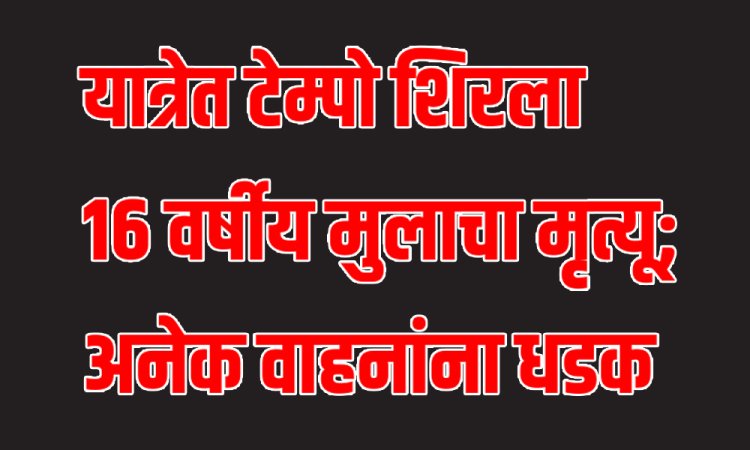 यात्रेत टेम्पो शिरला
16 वर्षीय मुलाचा मृत्यू;
अनेक वाहनांना धडक